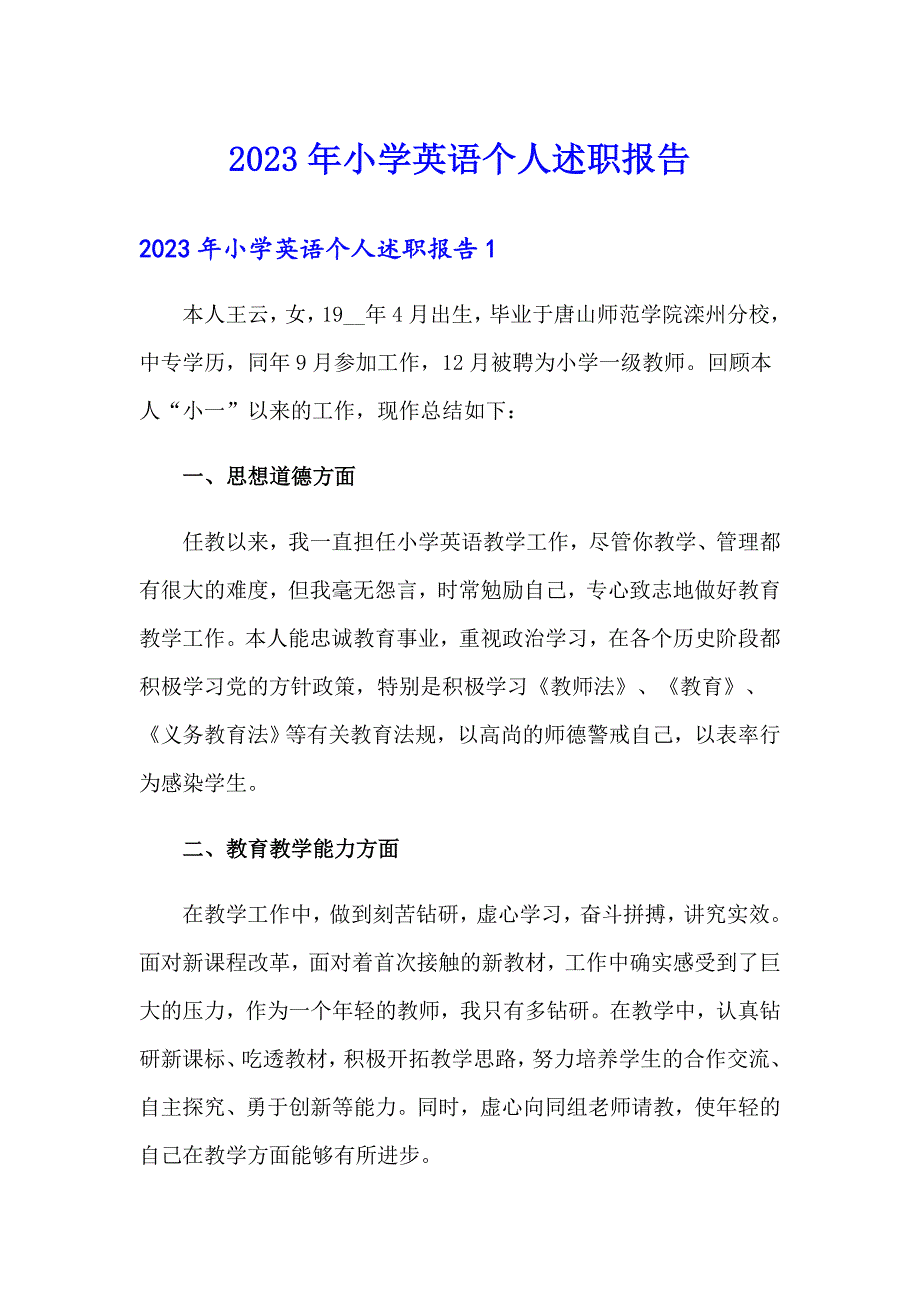 2023 年小学英语个人述职报告

2023 年小学英语个人述职报告 1

本人王云，女，19__年 4 月出生，毕业于唐山师范学院滦州分校，中专学历，同年 9 月参加工作，12 月被聘为小学一级教师。回顾本人“小一”以来的工作，现作总结如下：

一、思想道德方面

任教以来，我一直担任小学英语教学工作，尽管你教学、管理都有很大的难度，但我毫无怨言，时常勉励自己，专心致志地做好教育教学工作。本人能忠诚教育事业，重视政治学习，在各个历史阶段都积极学习党的方针政策，特别是积极学习《教师法》、《教育》、《义务教育法》等有关教育法规，以高尚的师德警戒自己，以表率行为感染学生。

二、教育教学能力方面

在教学工作中，做到刻苦钻研，虚心学习，奋斗拼搏，讲究实效。面对新课程改革，面对着首次接触的新教材，工作中确实感受到了巨大的压力，作为一个年轻的教师，我只有多钻研。在教学中，认真钻研新课标、吃透教材，积极开拓教学思路，努力培养学生的合作交流、自主探究、勇于创新等能力。同时，虚心向同组老师请教，使年轻的自己在教学方面能够有所进步。